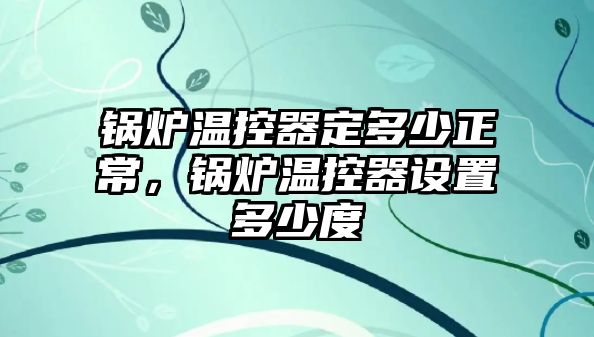 锅炉温控器定多少正常，锅炉温控器设置多少度